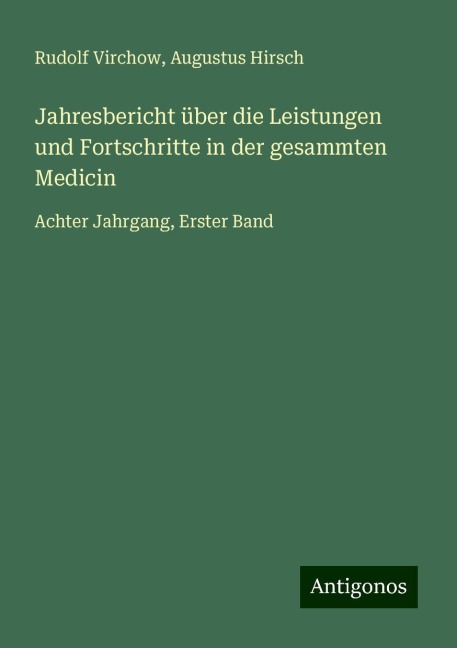 Rudolf Virchow, Augustus Hirsch

Jahresbericht über die Leistungen und Fortschritte in der gesammten Medicin

Achter Jahrgang, Erster Band

Antigonos